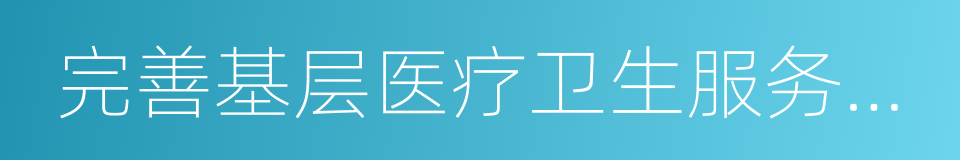 完善基层医疗卫生服务...